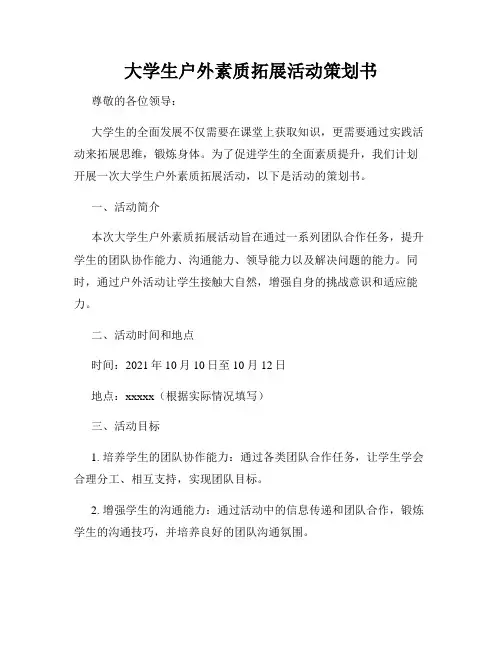 大学生户外素质拓展活动策划书

尊敬的各位领导：

大学生的全面发展不仅需要在课堂上获取知识，更需要通过实践活动来拓展思维，锻炼身体。为了促进学生的全面素质提升，我们计划开展一次大学生户外素质拓展活动，以下是活动的策划书。

一、活动简介

本次大学生户外素质拓展活动旨在通过一系列团队合作任务，提升学生的团队协作能力、沟通能力、领导能力以及解决问题的能力。同时，通过户外活动让学生接触大自然，增强自身的挑战意识和适应能力。

二、活动时间和地点

时间：2021 年 10 月 10 日至 10 月 12 日

地点：xxxxx（根据实际情况填写）

三、活动目标

1. 培养学生的团队协作能力：通过各类团队合作任务，让学生学会合理分工、相互支持，实现团队目标。

2. 增强学生的沟通能力：通过活动中的信息传递和团队合作，锻炼学生的沟通技巧，并培养良好的团队沟通氛围。